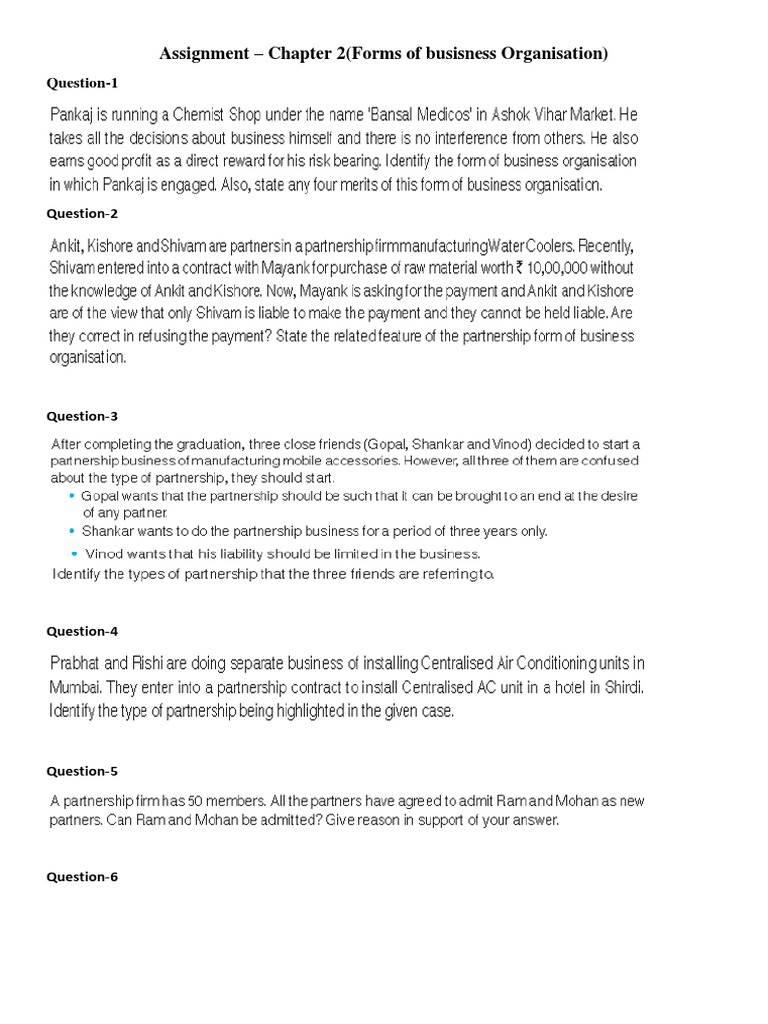 Assignment – Chapter 2(Forms of busisness Organisation)

Question-1

Pankaj is running a Chemist Shop under the name 'Bansal Medicos' in Ashok Vihar Market. He takes all the decisions about business himself and there is no interference from others. He also earns good profit as a direct reward for his risk bearing. Identify the form of business organisation in which Pankaj is engaged. Also, state any four merits of this form of business organisation.

Question-2

Ankit, Kishore and Shivam are partners in a partnership firm manufacturing Water Coolers. Recently, Shivam entered into a contract with Mayank for purchase of raw material worth ₹ 10,00,000 without the knowledge of Ankit and Kishore. Now, Mayank is asking for the payment and Ankit and Kishore are of the view that only Shivam is liable to make the payment and they cannot be held liable. Are they correct in refusing the payment? State the related feature of the partnership form of business organisation.

Question-3

After completing the graduation, three close friends (Gopal, Shankar and Vinod) decided to start a partnership business of manufacturing mobile accessories. However, all three of them are confused about the type of partnership, they should start.
• Gopal wants that the partnership should be such that it can be brought to an end at the desire of any partner.
• Shankar wants to do the partnership business for a period of three years only.
• Vinod wants that his liability should be limited in the business.
Identify the types of partnership that the three friends are referring to.

Question-4

Prabhat and Rishi are doing separate business of installing Centralised Air Conditioning units in Mumbai. They enter into a partnership contract to install Centralised AC unit in a hotel in Shirdi. Identify the type of partnership being highlighted in the given case.

Question-5

A partnership firm has 50 members. All the partners have agreed to admit Ram and Mohan as new partners. Can Ram and Mohan be admitted? Give reason in support of your answer.

Question-6